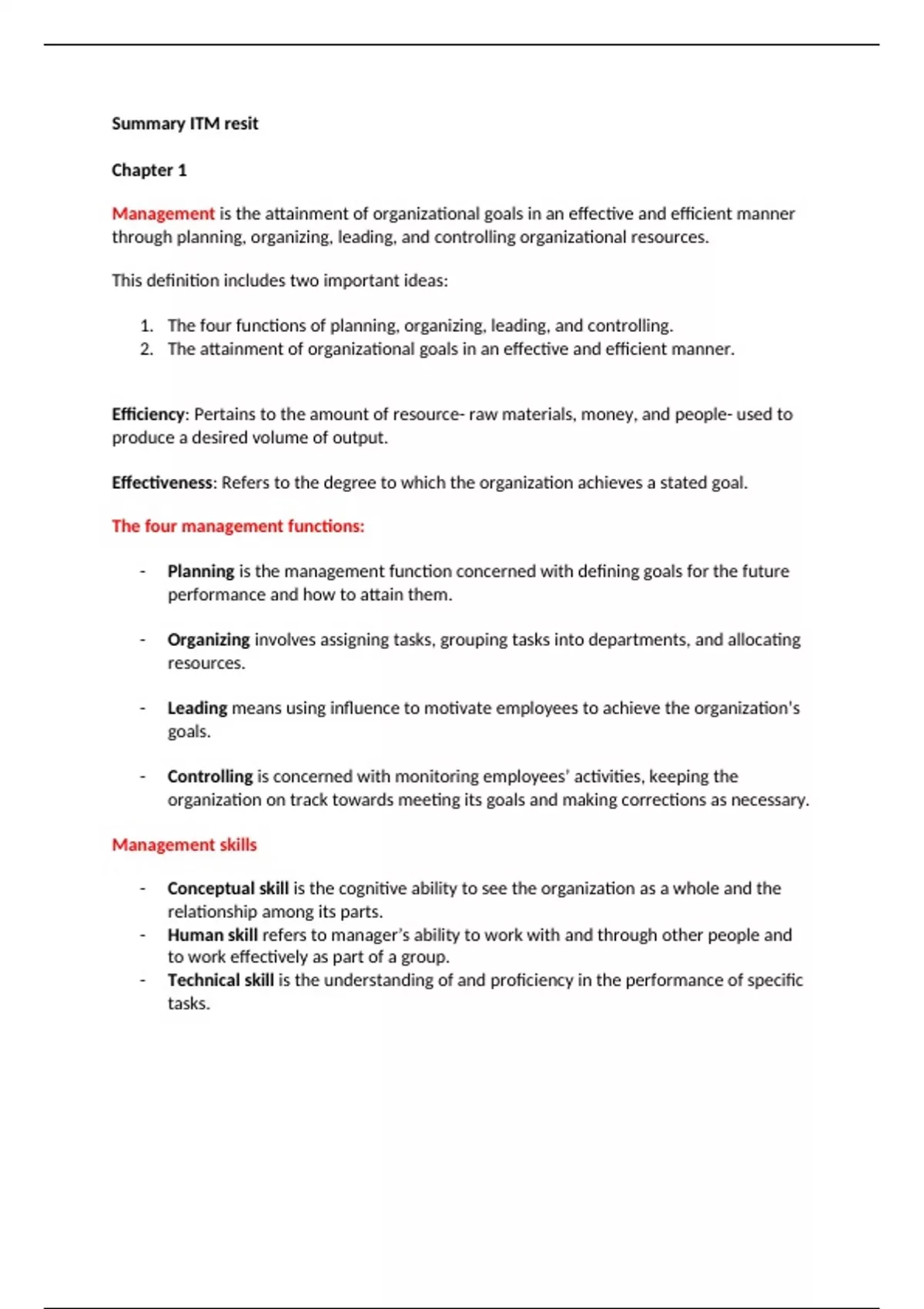 Summary ITM resit

Chapter 1

Management is the attainment of organizational goals in an effective and efficient manner through planning, organizing, leading, and controlling organizational resources.

This definition includes two important ideas:

1. The four functions of planning, organizing, leading, and controlling.
2. The attainment of organizational goals in an effective and efficient manner.

Efficiency: Pertains to the amount of resource- raw materials, money, and people- used to produce a desired volume of output.

Effectiveness: Refers to the degree to which the organization achieves a stated goal.

The four management functions:

- Planning is the management function concerned with defining goals for the future performance and how to attain them.

- Organizing involves assigning tasks, grouping tasks into departments, and allocating resources.

- Leading means using influence to motivate employees to achieve the organization's goals.

- Controlling is concerned with monitoring employees' activities, keeping the organization on track towards meeting its goals and making corrections as necessary.

Management skills

- Conceptual skill is the cognitive ability to see the organization as a whole and the relationship among its parts.
- Human skill refers to manager's ability to work with and through other people and to work effectively as part of a group.
- Technical skill is the understanding of and proficiency in the performance of specific tasks.